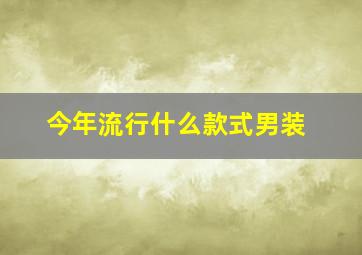 今年流行什么款式男装